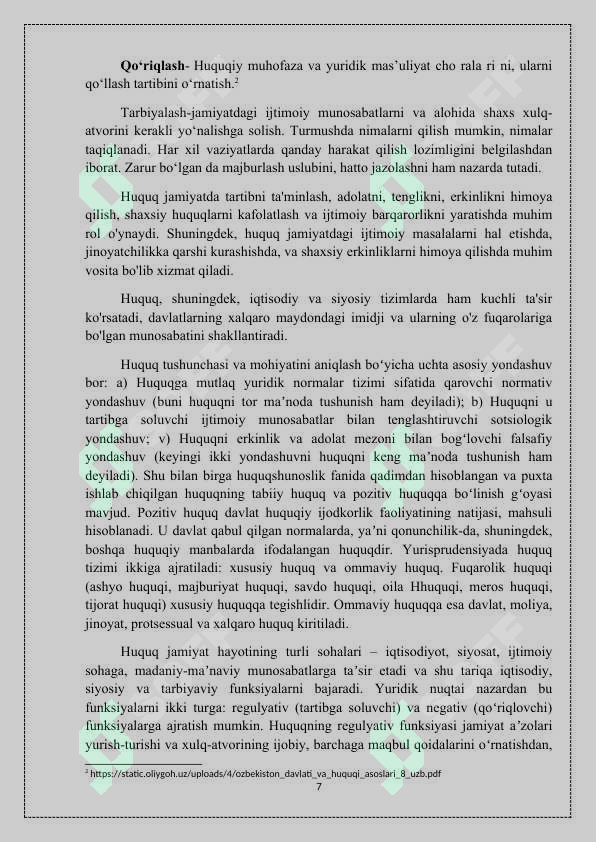 **Qo‘riqlash**- Huquqiy muhofaza va yuridik mas’uliyat cho rala ri ni, ularni qo‘llash tartibini o‘rnatish.$^2$

Tarbiyalash-jamiyatdagi ijtimoiy munosabatlarni va alohida shaxs xulq-atvorini kerakli yo‘nalishga solish. Turmushda nimalarni qilish mumkin, nimalar taqiqlanadi. Har xil vaziyatlarda qanday harakat qilish lozimligini belgilashdan iborat. Zarur bo‘lgan da majburlash uslubini, hatto jazolashni ham nazarda tutadi.

Huquq jamiyatda tartibni ta'minlash, adolatni, tenglikni, erkinlikni himoya qilish, shaxsiy huquqlarni kafolatlash va ijtimoiy barqarorlikni yaratishda muhim rol o'ynaydi. Shuningdek, huquq jamiyatdagi ijtimoiy masalalarni hal etishda, jinoyatchilikka qarshi kurashishda, va shaxsiy erkinliklarni himoya qilishda muhim vosita bo'lib xizmat qiladi.

Huquq, shuningdek, iqtisodiy va siyosiy tizimlarda ham kuchli ta'sir ko'rsatadi, davlatlarning xalqaro maydondagi imidji va ularning o'z fuqarolariga bo'lgan munosabatini shakllantiradi.

Huquq tushunchasi va mohiyatini aniqlash bo‘yicha uchta asosiy yondashuv bor: a) Huquqga mutlaq yuridik normalar tizimi sifatida qarovchi normativ yondashuv (buni huquqni tor ma’noda tushunish ham deyiladi); b) Huquqni u tartibga soluvchi ijtimoiy munosabatlar bilan tenglashtiruvchi sotsiologik yondashuv; v) Huquqni erkinlik va adolat mezoni bilan bog‘lovchi falsafiy yondashuv (keyingi ikki yondashuvni huquqni keng ma’noda tushunish ham deyiladi). Shu bilan birga huquqshunoslik fanida qadimdan hisoblangan va puxta ishlab chiqilgan huquqning tabiiy huquq va pozitiv huquqqa bo‘linish g‘oyasi mavjud. Pozitiv huquq davlat huquqiy ijodkorlik faoliyatining natijasi, mahsuli hisoblanadi. U davlat qabul qilgan normalarda, ya’ni qonunchilik-da, shuningdek, boshqa huquqiy manbalarda ifodalangan huquqdir. Yurisprudensiyada huquq tizimi ikkiga ajratiladi: xususiy huquq va ommaviy huquq. Fuqarolik huquqi (ashyo huquqi, majburiyat huquqi, savdo huquqi, oila Hhuquqi, meros huquqi, tijorat huquqi) xususiy huquqqa tegishlidir. Ommaviy huquqqa esa davlat, moliya, jinoyat, protsessual va xalqaro huquq kiritiladi.

Huquq jamiyat hayotining turli sohalari – iqtisodiyot, siyosat, ijtimoiy sohaga, madaniy-ma’naviy munosabatlarga ta’sir etadi va shu tariqa iqtisodiy, siyosiy va tarbiyaviy funksiyalarni bajaradi. Yuridik nuqtai nazardan bu funksiyalarni ikki turga: regulyativ (tartibga soluvchi) va negativ (qo‘riqlovchi) funksiyalarga ajratish mumkin. Huquqning regulyativ funksiyasi jamiyat a’zolari yurish-turishi va xulq-atvorining ijobiy, barchaga maqbul qoidalarini o‘rnatishdan,

$^2$ https://static.oliygoh.uz/uploads/4/ozbekiston_davlati_va_huquqi_asoslari_8_uzb.pdf

7